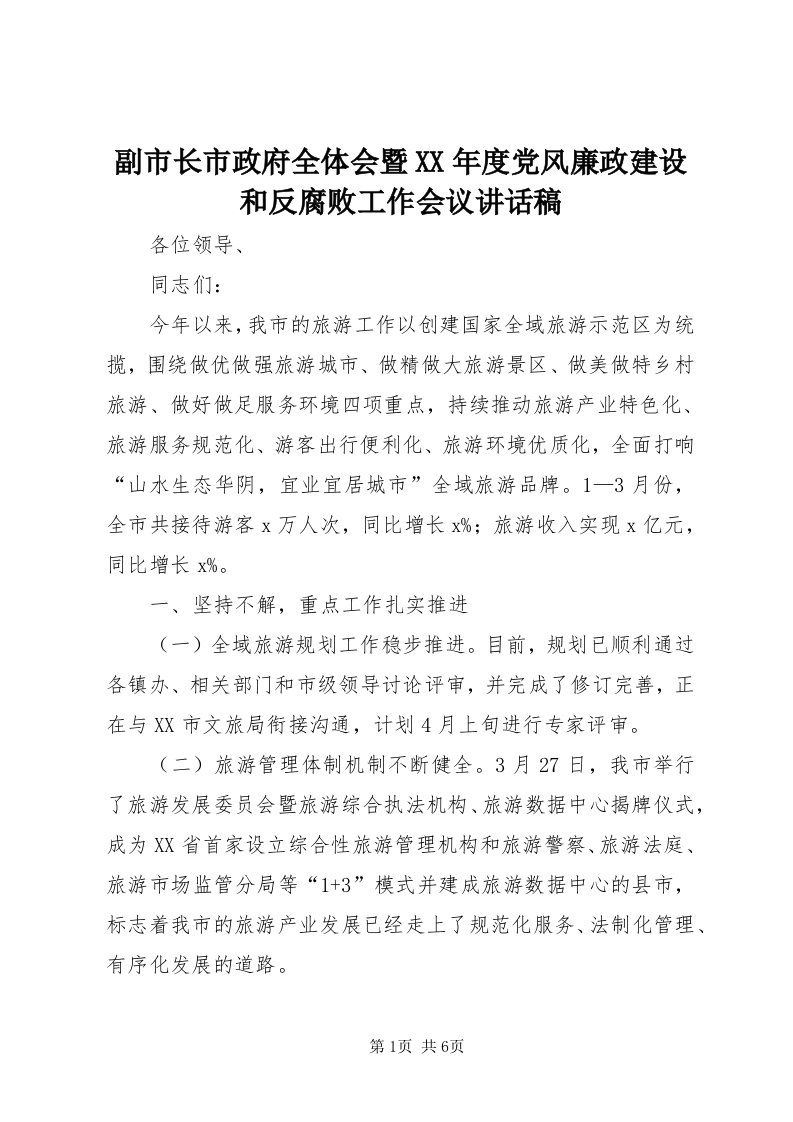 副市长市政府全体会暨XX年度党风廉政建设和反腐败工作会议讲话稿

各位领导、

同志们：

今年以来，我市的旅游工作以创建国家全域旅游示范区为统揽，围绕做优做强旅游城市、做精做大旅游景区、做美做特乡村旅游、做好做足服务环境四项重点，持续推动旅游产业特色化、旅游服务规范化、游客出行便利化、旅游环境优质化，全面打响“山水生态华阴，宜业宜居城市”全域旅游品牌。1—3月份，全市共接待游客x万人次，同比增长x%；旅游收入实现x亿元，同比增长x%。

一、坚持不解，重点工作扎实推进

（一）全域旅游规划工作稳步推进。目前，规划已顺利通过各镇办、相关部门和市级领导讨论评审，并完成了修订完善，正在与XX市文旅局衔接沟通，计划4月上旬进行专家评审。

（二）旅游管理体制机制不断健全。3月27日，我市举行了旅游发展委员会暨旅游综合执法机构、旅游数据中心揭牌仪式，成为XX省首家设立综合性旅游管理机构和旅游警察、旅游法庭、旅游市场监管分局等“1+3”模式并建成旅游数据中心的县市，标志着我市的旅游产业发展已经走上了规范化服务、法制化管理、有序化发展的道路。

第1页 共6页